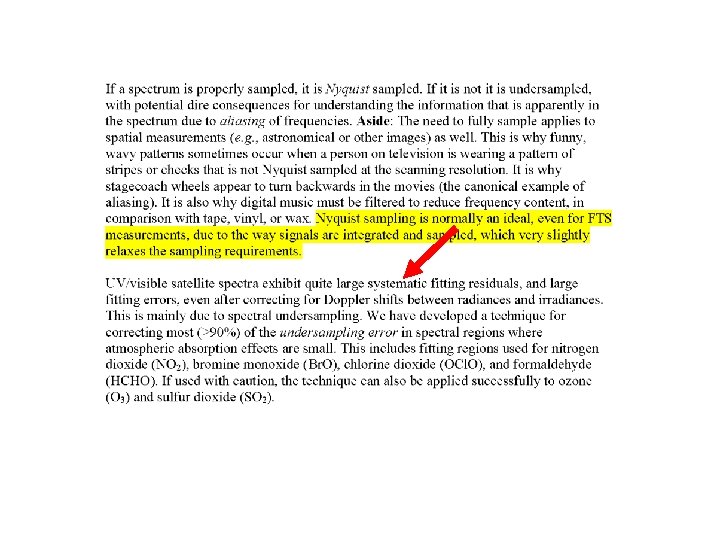 If a spectrum is properly sampled, it is Nyquist sampled. If it is not it is undersampled, with potential dire consequences for understanding the information that is apparently in the spectrum due to aliasing of frequencies. Aside: The need to fully sample applies to spatial measurements (e.g., astronomical or other images) as well. This is why funny, wavy patterns sometimes occur when a person on television is wearing a pattern of stripes or checks that is not Nyquist sampled at the scanning resolution. It is why stagecoach wheels appear to turn backwards in the movies (the canonical example of aliasing). It is also why digital music must be filtered to reduce frequency content, in comparison with tape, vinyl, or wax. Nyquist sampling is normally an ideal, even for FTS measurements, due to the way signals are integrated and sampled, which very slightly relaxes the sampling requirements.

UV/visible satellite spectra exhibit quite large systematic fitting residuals, and large fitting errors, even after correcting for Doppler shifts between radiances and irradiances. This is mainly due to spectral undersampling. We have developed a technique for correcting most (>90%) of the undersampling error in spectral regions where atmospheric absorption effects are small. This includes fitting regions used for nitrogen dioxide ($NO_2$), bromine monoxide (BrO), chlorine dioxide (OClO), and formaldehyde (HCHO). If used with caution, the technique can also be applied successfully to ozone ($O_3$) and sulfur dioxide ($SO_2$).